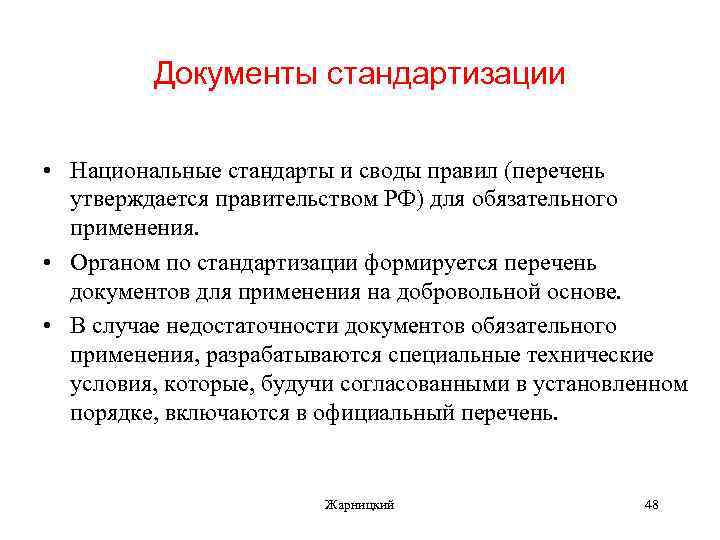 Документы стандартизации

• Национальные стандарты и своды правил (перечень утверждается правительством РФ) для обязательного применения.

• Органом по стандартизации формируется перечень документов для применения на добровольной основе.

• В случае недостаточности документов обязательного применения, разрабатываются специальные технические условия, которые, будучи согласованными в установленном порядке, включаются в официальный перечень.

Жарницкий

48